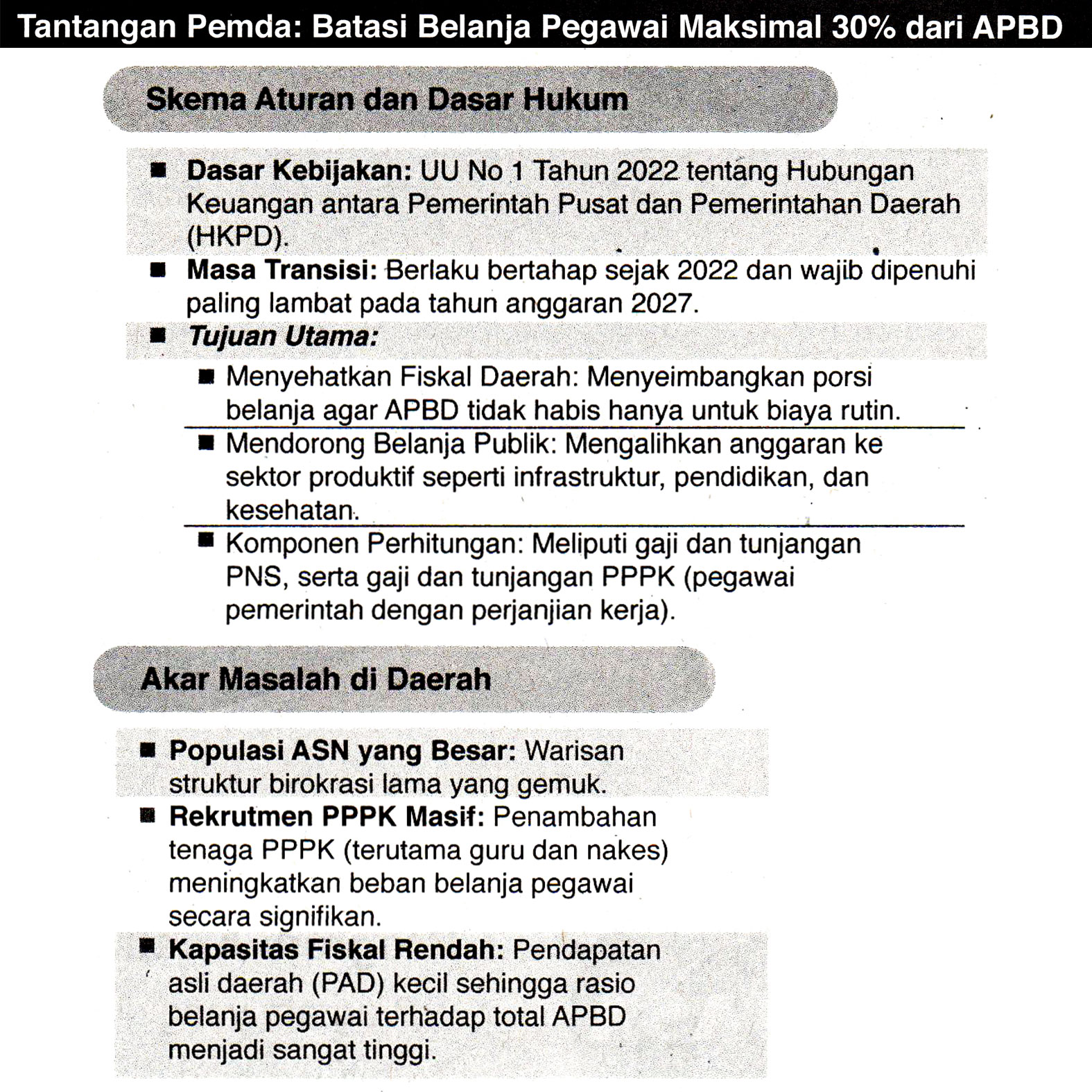 Tantangan Pemda: Batasi Belanja Pegawai Maksimal 30% dari APBD

Skema Aturan dan Dasar Hukum

■ Dasar Kebijakan: UU No 1 Tahun 2022 tentang Hubungan Keuangan antara Pemerintah Pusat dan Pemerintahan Daerah (HKPD).

■ Masa Transisi: Berlaku bertahap sejak 2022 dan wajib dipenuhi paling lambat pada tahun anggaran 2027.

■ Tujuan Utama:

■ Menyehatkan Fiskal Daerah: Menyeimbangkan porsi belanja agar APBD tidak habis hanya untuk biaya rutin.

■ Mendorong Belanja Publik: Mengalihkan anggaran ke sektor produktif seperti infrastruktur, pendidikan, dan kesehatan.

■ Komponen Perhitungan: Meliputi gaji dan tunjangan PNS, serta gaji dan tunjangan PPPK (pegawai pemerintah dengan perjanjian kerja).

Akar Masalah di Daerah

■ Populasi ASN yang Besar: Warisan struktur birokrasi lama yang gemuk.

■ Rekrutmen PPPK Masif: Penambahan tenaga PPPK (terutama guru dan nakes) meningkatkan beban belanja pegawai secara signifikan.

■ Kapasitas Fiskal Rendah: Pendapatan asli daerah (PAD) kecil sehingga rasio belanja pegawai terhadap total APBD menjadi sangat tinggi.